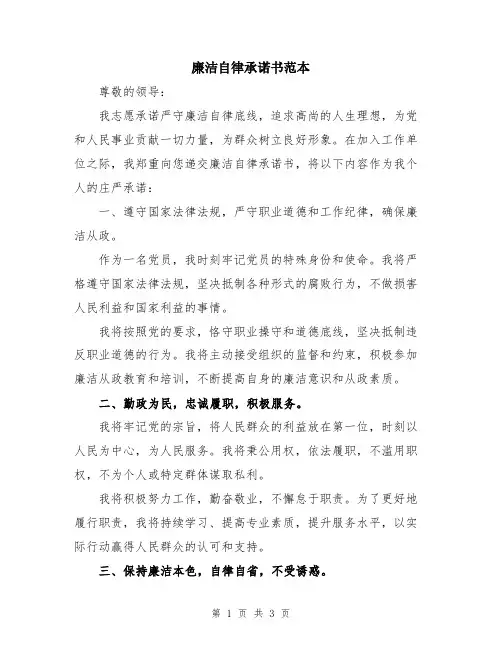 廉洁自律承诺书范本

尊敬的领导：

我志愿承诺严守廉洁自律底线，追求高尚的人生理想，为党和人民事业贡献一切力量，为群众树立良好形象。在加入工作单位之际，我郑重向您递交廉洁自律承诺书，将以下内容作为我个人的庄严承诺：

一、遵守国家法律法规，严守职业道德和工作纪律，确保廉洁从政。

作为一名党员，我时刻牢记党员的特殊身份和使命。我将严格遵守国家法律法规，坚决抵制各种形式的腐败行为，不做损害人民利益和国家利益的事情。

我将按照党的要求，恪守职业操守和道德底线，坚决抵制违反职业道德的行为。我将主动接受组织的监督和约束，积极参加廉洁从政教育和培训，不断提高自身的廉洁意识和从政素质。

二、勤政为民，忠诚履职，积极服务。

我将牢记党的宗旨，将人民群众的利益放在第一位，时刻以人民为中心，为人民服务。我将秉公用权，依法履职，不滥用职权，不为个人或特定群体谋取私利。

我将积极努力工作，勤奋敬业，不懈怠于职责。为了更好地履行职责，我将持续学习、提高专业素质，提升服务水平，以实际行动赢得人民群众的认可和支持。

三、保持廉洁本色，自律自省，不受诱惑。

第 1 页 共 3 页